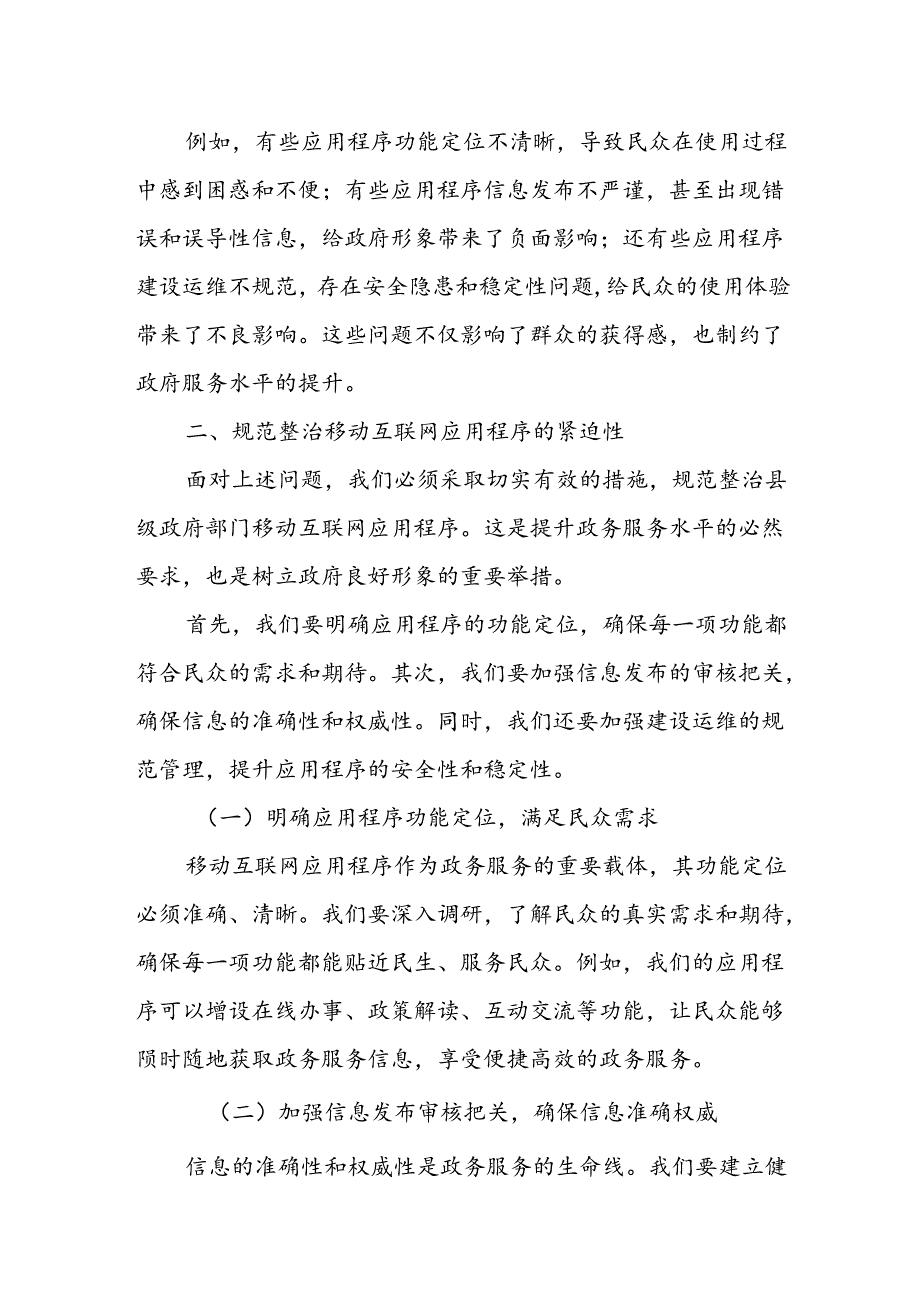 例如，有些应用程序功能定位不清晰，导致民众在使用过程中感到困惑和不便；有些应用程序信息发布不严谨，甚至出现错误和误导性信息，给政府形象带来了负面影响；还有些应用程序建设运维不规范，存在安全隐患和稳定性问题，给民众的使用体验带来了不良影响。这些问题不仅影响了群众的获得感，也制约了政府服务水平的提升。

二、规范整治移动互联网应用程序的紧迫性

面对上述问题，我们必须采取切实有效的措施，规范整治县级政府部门移动互联网应用程序。这是提升政务服务水平的必然要求，也是树立政府良好形象的重要举措。

首先，我们要明确应用程序的功能定位，确保每一项功能都符合民众的需求和期待。其次，我们要加强信息发布的审核把关，确保信息的准确性和权威性。同时，我们还要加强建设运维的规范管理，提升应用程序的安全性和稳定性。

（一）明确应用程序功能定位，满足民众需求

移动互联网应用程序作为政务服务的重要载体，其功能定位必须准确、清晰。我们要深入调研，了解民众的真实需求和期待，确保每一项功能都能贴近民生、服务民众。例如，我们的应用程序可以增设在线办事、政策解读、互动交流等功能，让民众能够随时随地获取政务服务信息，享受便捷高效的政务服务。

（二）加强信息发布审核把关，确保信息准确权威

信息的准确性和权威性是政务服务的生命线。我们要建立健